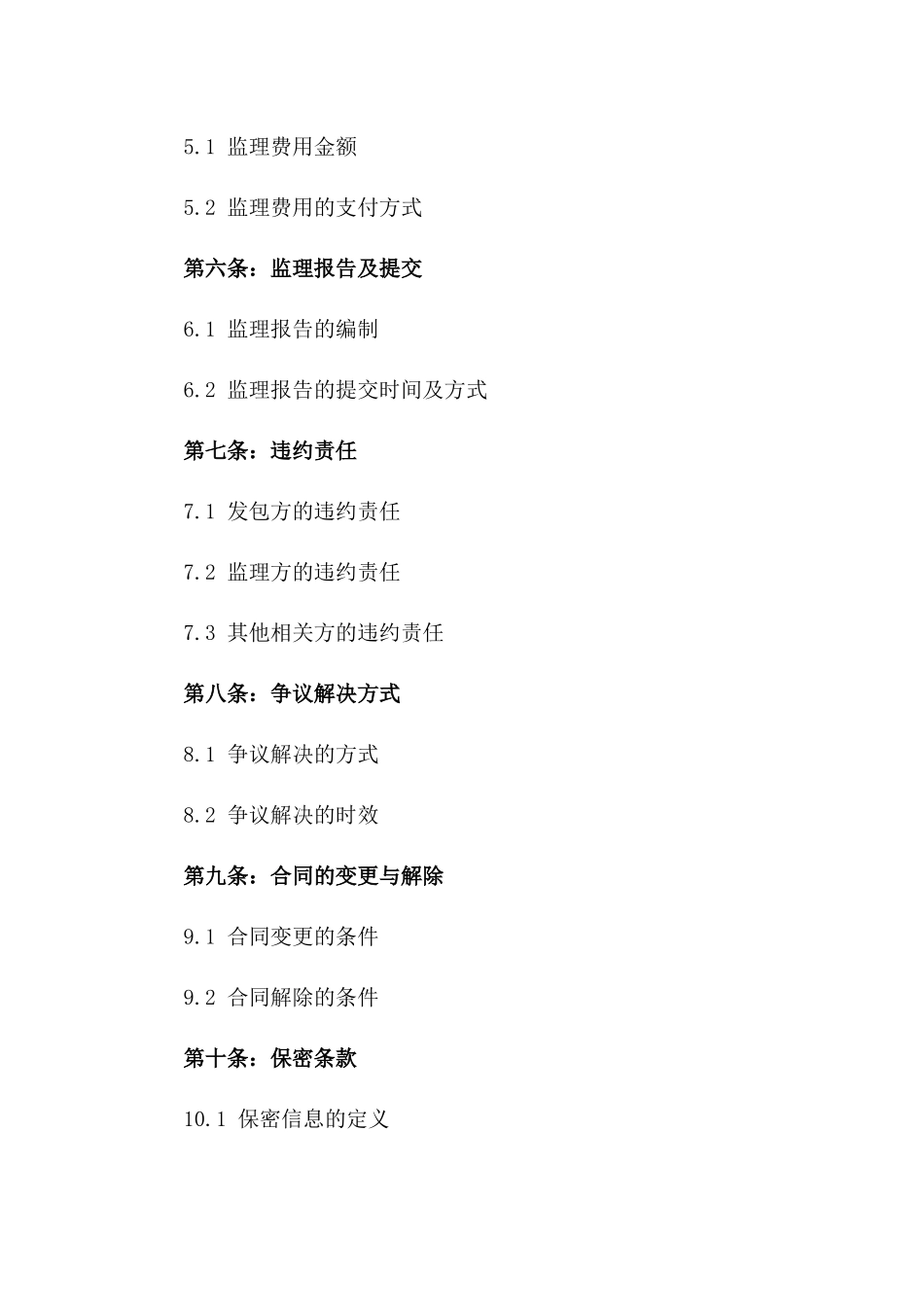 5.1 监理费用金额

5.2 监理费用的支付方式

第六条：监理报告及提交

6.1 监理报告的编制

6.2 监理报告的提交时间及方式

第七条：违约责任

7.1 发包方的违约责任

7.2 监理方的违约责任

7.3 其他相关方的违约责任

第八条：争议解决方式

8.1 争议解决的方式

8.2 争议解决的时效

第九条：合同的变更与解除

9.1 合同变更的条件

9.2 合同解除的条件

第十条：保密条款

10.1 保密信息的定义